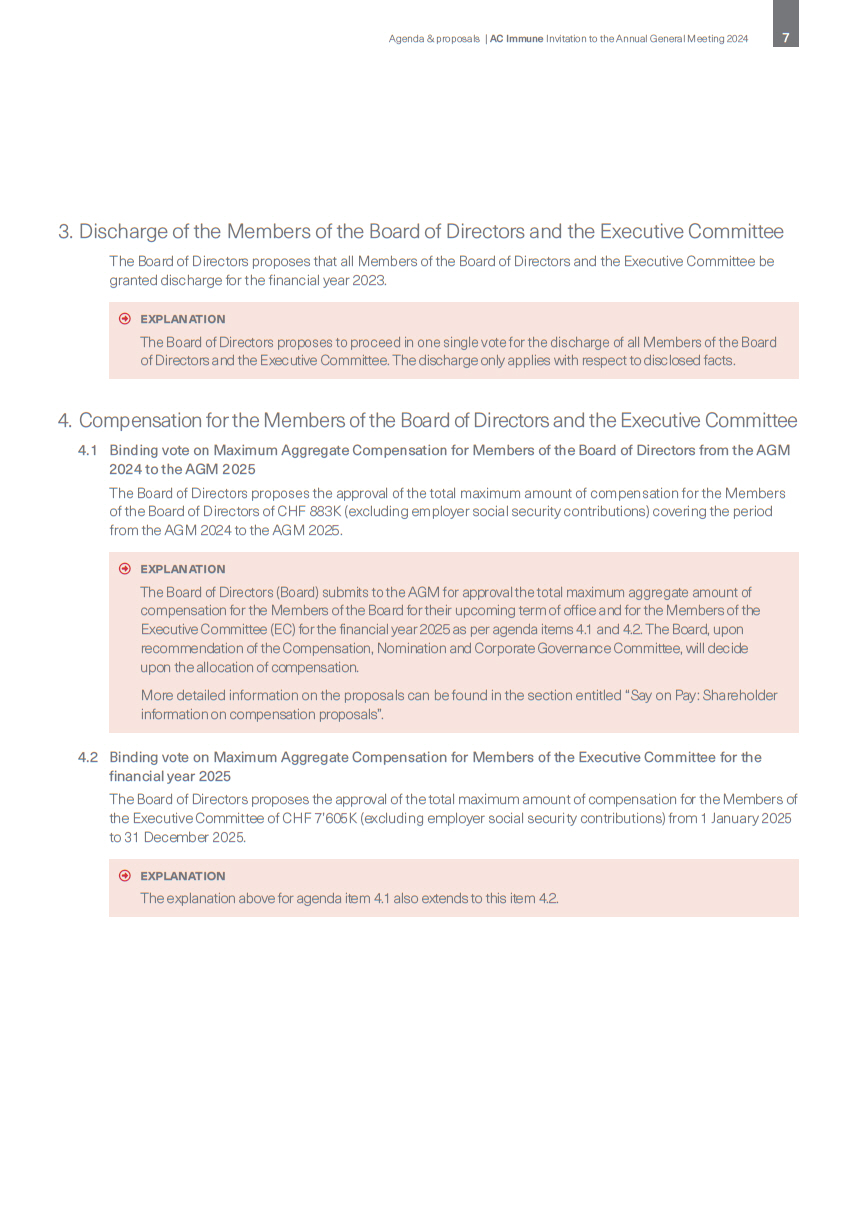 Agenda & proposals | AC Immune Invitation to the Annual General Meeting 2024 7

3. Discharge of the Members of the Board of Directors and the Executive Committee

The Board of Directors proposes that all Members of the Board of Directors and the Executive Committee be granted discharge for the financial year 2023.

EXPLANATION

The Board of Directors proposes to proceed in one single vote for the discharge of all Members of the Board of Directors and the Executive Committee. The discharge only applies with respect to disclosed facts.

4. Compensation for the Members of the Board of Directors and the Executive Committee

4.1 Binding vote on Maximum Aggregate Compensation for Members of the Board of Directors from the AGM 2024 to the AGM 2025

The Board of Directors proposes the approval of the total maximum amount of compensation for the Members of the Board of Directors of CHF 883K (excluding employer social security contributions) covering the period from the AGM 2024 to the AGM 2025.

EXPLANATION

The Board of Directors (Board) submits to the AGM for approval the total maximum aggregate amount of compensation for the Members of the Board for their upcoming term of office and for the Members of the Executive Committee (EC) for the financial year 2025 as per agenda items 4.1 and 4.2. The Board, upon recommendation of the Compensation, Nomination and Corporate Governance Committee, will decide upon the allocation of compensation.

More detailed information on the proposals can be found in the section entitled "Say on Pay: Shareholder information on compensation proposals".

4.2 Binding vote on Maximum Aggregate Compensation for Members of the Executive Committee for the financial year 2025

The Board of Directors proposes the approval of the total maximum amount of compensation for the Members of the Executive Committee of CHF 7'605K (excluding employer social security contributions) from 1 January 2025 to 31 December 2025.

EXPLANATION

The explanation above for agenda item 4.1 also extends to this item 4.2.